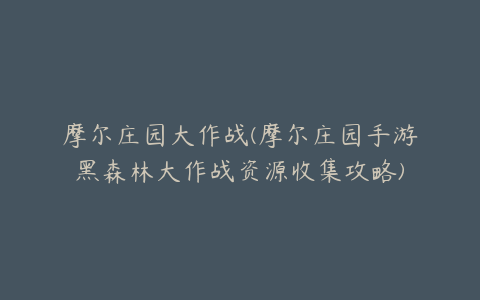 摩尔庄园大作战(摩尔庄园手游黑森林大作战资源收集攻略)